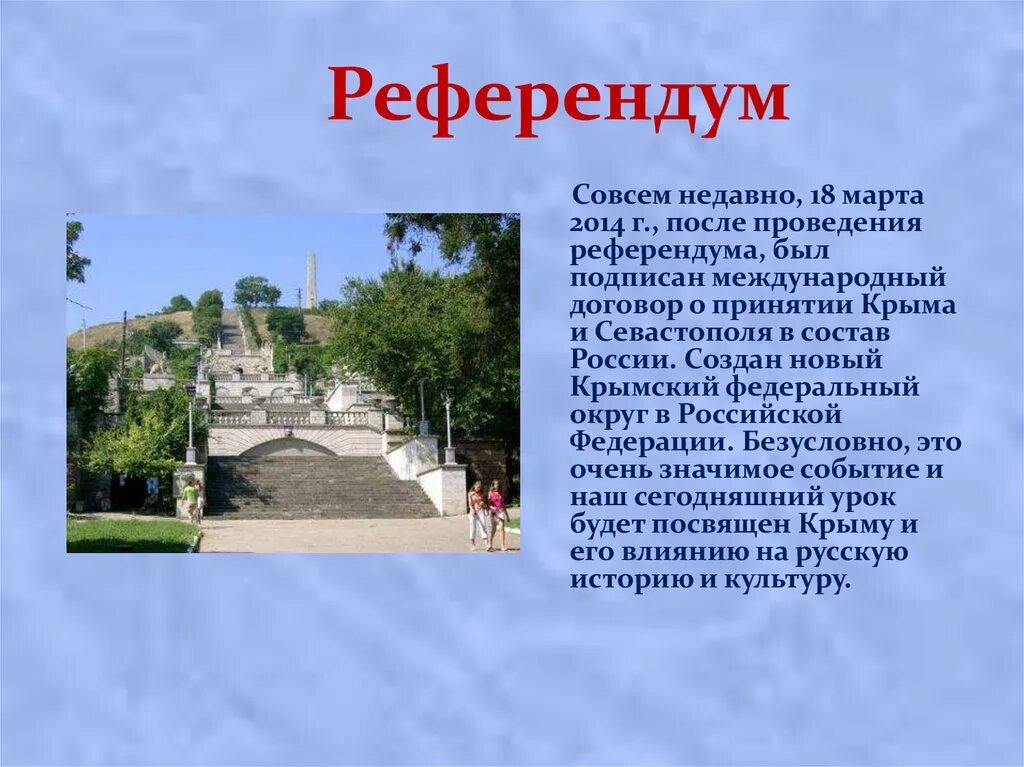 Референдум

Совсем недавно, 18 марта 2014 г., после проведения референдума, был подписан международный договор о принятии Крыма и Севастополя в состав России. Создан новый Крымский федеральный округ в Российской Федерации. Безусловно, это очень значимое событие и наш сегодняшний урок будет посвящен Крыму и его влиянию на русскую историю и культуру.